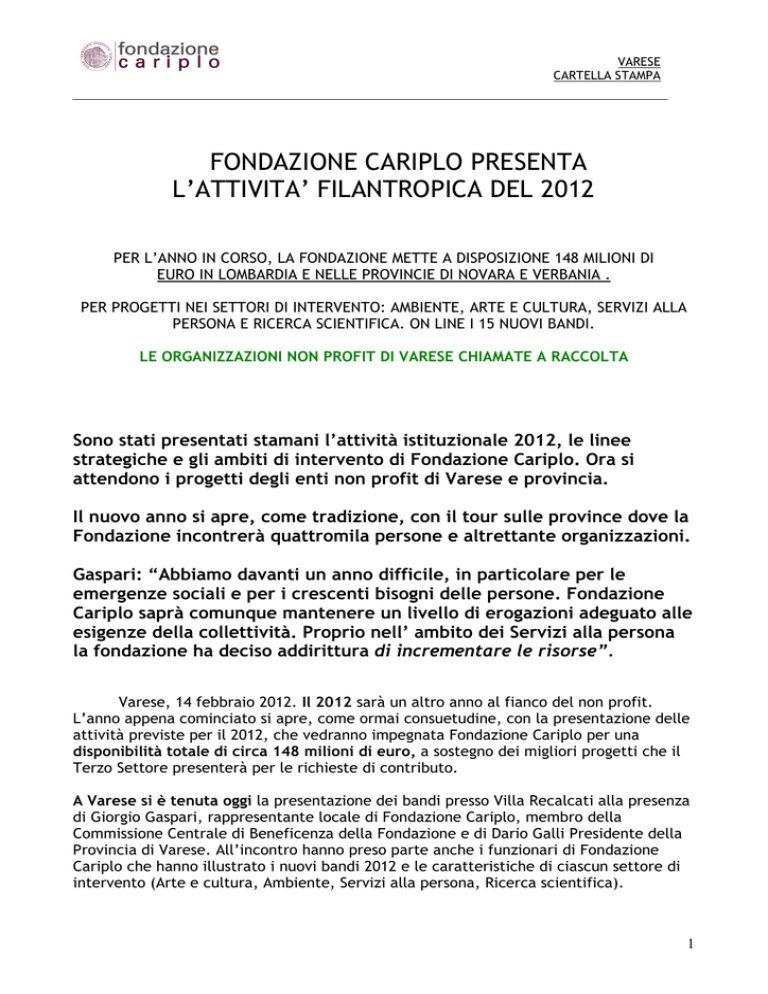 fondazione
cariplo

VARESE
CARTELLA STAMPA

FONDAZIONE CARIPLO PRESENTA
L'ATTIVITA' FILANTROPICA DEL 2012

PER L'ANNO IN CORSO, LA FONDAZIONE METTE A DISPOSIZIONE 148 MILIONI DI EURO IN LOMBARDIA E NELLE PROVINCIE DI NOVARA E VERBANIA .

PER PROGETTI NEI SETTORI DI INTERVENTO: AMBIENTE, ARTE E CULTURA, SERVIZI ALLA PERSONA E RICERCA SCIENTIFICA. ON LINE I 15 NUOVI BANDI.

LE ORGANIZZAZIONI NON PROFIT DI VARESE CHIAMATE A RACCOLTA

Sono stati presentati stamani l'attività istituzionale 2012, le linee strategiche e gli ambiti di intervento di Fondazione Cariplo. Ora si attendono i progetti degli enti non profit di Varese e provincia.

Il nuovo anno si apre, come tradizione, con il tour sulle province dove la Fondazione incontrerà quattromila persone e altrettante organizzazioni.

Gaspari: "Abbiamo davanti un anno difficile, in particolare per le emergenze sociali e per i crescenti bisogni delle persone. Fondazione Cariplo saprà comunque mantenere un livello di erogazioni adeguato alle esigenze della collettività. Proprio nell' ambito dei Servizi alla persona la fondazione ha deciso addirittura di incrementare le risorse".

Varese, 14 febbraio 2012. Il 2012 sarà un altro anno al fianco del non profit. L'anno appena cominciato si apre, come ormai consuetudine, con la presentazione delle attività previste per il 2012, che vedranno impegnata Fondazione Cariplo per una disponibilità totale di circa 148 milioni di euro, a sostegno dei migliori progetti che il Terzo Settore presenterà per le richieste di contributo.

A Varese si è tenuta oggi la presentazione dei bandi presso Villa Recalcati alla presenza di Giorgio Gaspari, rappresentante locale di Fondazione Cariplo, membro della Commissione Centrale di Beneficenza della Fondazione e di Dario Galli Presidente della Provincia di Varese. All'incontro hanno preso parte anche i funzionari di Fondazione Cariplo che hanno illustrato i nuovi bandi 2012 e le caratteristiche di ciascun settore di intervento (Arte e cultura, Ambiente, Servizi alla persona, Ricerca scientifica).

1